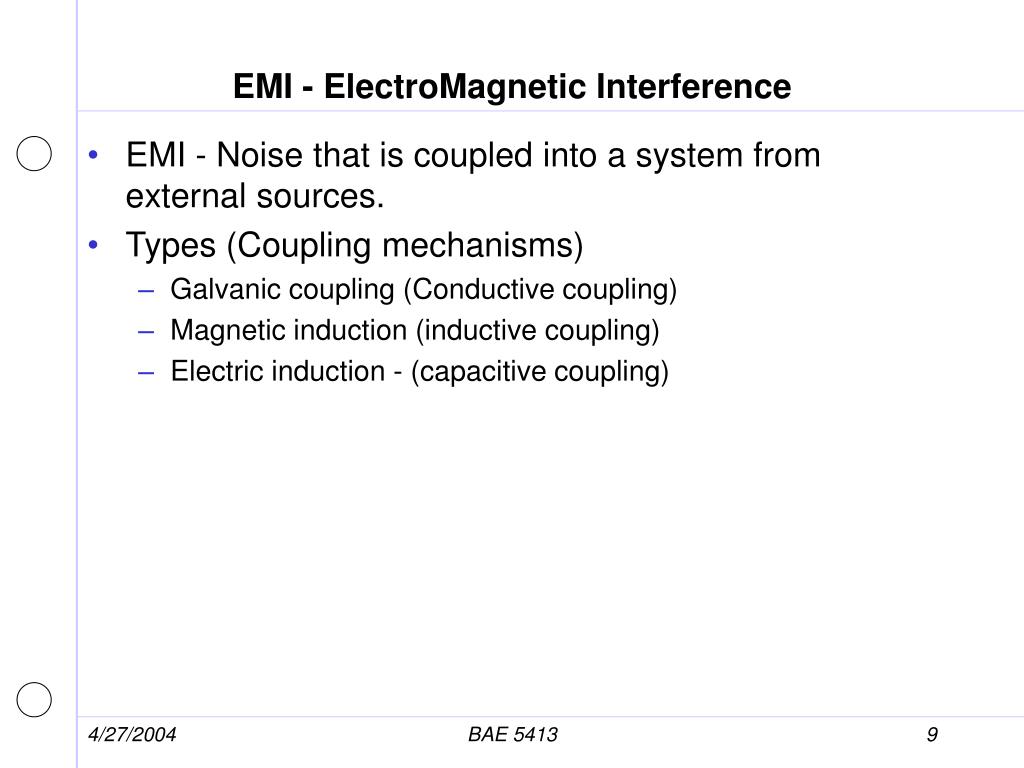 EMI - ElectroMagnetic Interference

• EMI - Noise that is coupled into a system from external sources.
• Types (Coupling mechanisms)
– Galvanic coupling (Conductive coupling)
– Magnetic induction (inductive coupling)
– Electric induction - (capacitive coupling)

4/27/2004
BAE 5413
9